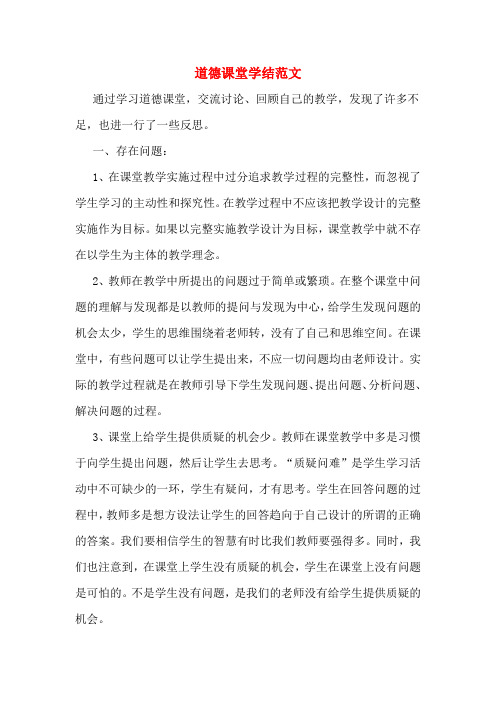 道德课堂学结范文

通过学习道德课堂，交流讨论、回顾自己的教学，发现了许多不足，也进一行了一些反思。

一、存在问题：

1、在课堂教学实施过程中过分追求教学过程的完整性，而忽视了学生学习的主动性和探究性。在教学过程中不应该把教学设计的完整实施作为目标。如果以完整实施教学设计为目标，课堂教学中就不存在以学生为主体的教学理念。

2、教师在教学中所提出的问题过于简单或繁琐。在整个课堂中问题的理解与发现都是以教师的提问与发现为中心，给学生发现问题的机会太少，学生的思维围绕着老师转，没有了自己和思维空间。在课堂中，有些问题可以让学生提出来，不应一切问题均由老师设计。实际的教学过程就是在教师引导下学生发现问题、提出问题、分析问题、解决问题的过程。

3、课堂上给学生提供质疑的机会少。教师在课堂教学中多是习惯于向学生提出问题，然后让学生去思考。“质疑问难”是学生学习活动中不可缺少的一环，学生有疑问，才有思考。学生在回答问题的过程中，教师多是想方设法让学生的回答趋向于自己设计的所谓的正确的答案。我们要相信学生的智慧有时比我们教师要强得多。同时，我们也注意到，在课堂上学生没有质疑的机会，学生在课堂上没有问题是可怕的。不是学生没有问题，是我们的老师没有给学生提供质疑的机会。